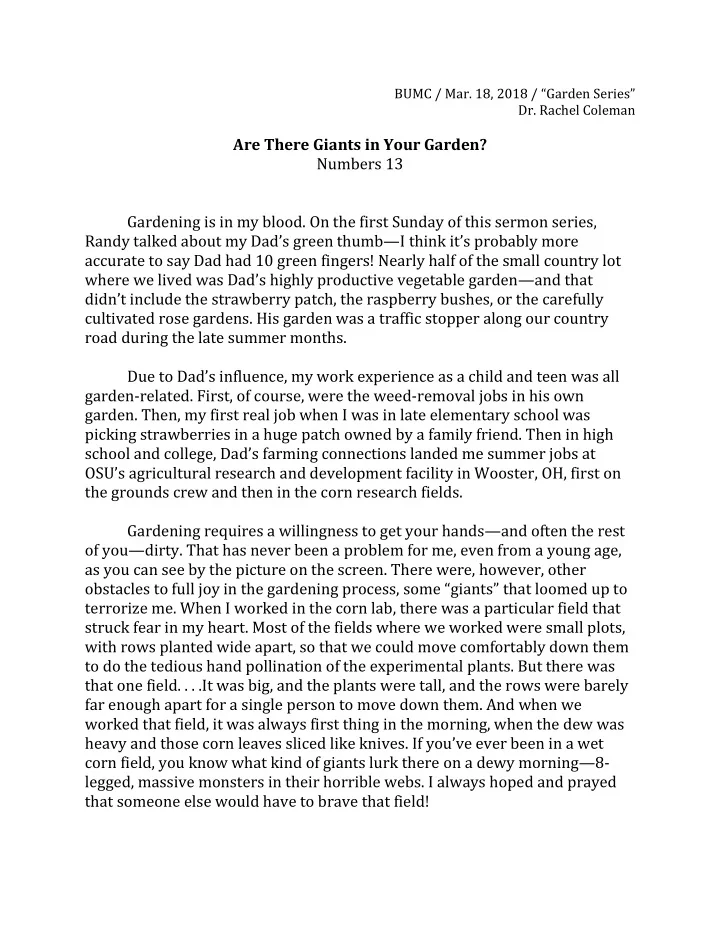 BUMC / Mar. 18, 2018 / "Garden Series"
Dr. Rachel Coleman

Are There Giants in Your Garden?
Numbers 13

Gardening is in my blood. On the first Sunday of this sermon series, Randy talked about my Dad's green thumb—I think it's probably more accurate to say Dad had 10 green fingers! Nearly half of the small country lot where we lived was Dad's highly productive vegetable garden—and that didn't include the strawberry patch, the raspberry bushes, or the carefully cultivated rose gardens. His garden was a traffic stopper along our country road during the late summer months.

Due to Dad's influence, my work experience as a child and teen was all garden-related. First, of course, were the weed-removal jobs in his own garden. Then, my first real job when I was in late elementary school was picking strawberries in a huge patch owned by a family friend. Then in high school and college, Dad's farming connections landed me summer jobs at OSU's agricultural research and development facility in Wooster, OH, first on the grounds crew and then in the corn research fields.

Gardening requires a willingness to get your hands—and often the rest of you—dirty. That has never been a problem for me, even from a young age, as you can see by the picture on the screen. There were, however, other obstacles to full joy in the gardening process, some "giants" that loomed up to terrorize me. When I worked in the corn lab, there was a particular field that struck fear in my heart. Most of the fields where we worked were small plots, with rows planted wide apart, so that we could move comfortably down them to do the tedious hand pollination of the experimental plants. But there was that one field. . . .It was big, and the plants were tall, and the rows were barely far enough apart for a single person to move down them. And when we worked that field, it was always first thing in the morning, when the dew was heavy and those corn leaves sliced like knives. If you've ever been in a wet corn field, you know what kind of giants lurk there on a dewy morning—8-legged, massive monsters in their horrible webs. I always hoped and prayed that someone else would have to brave that field!